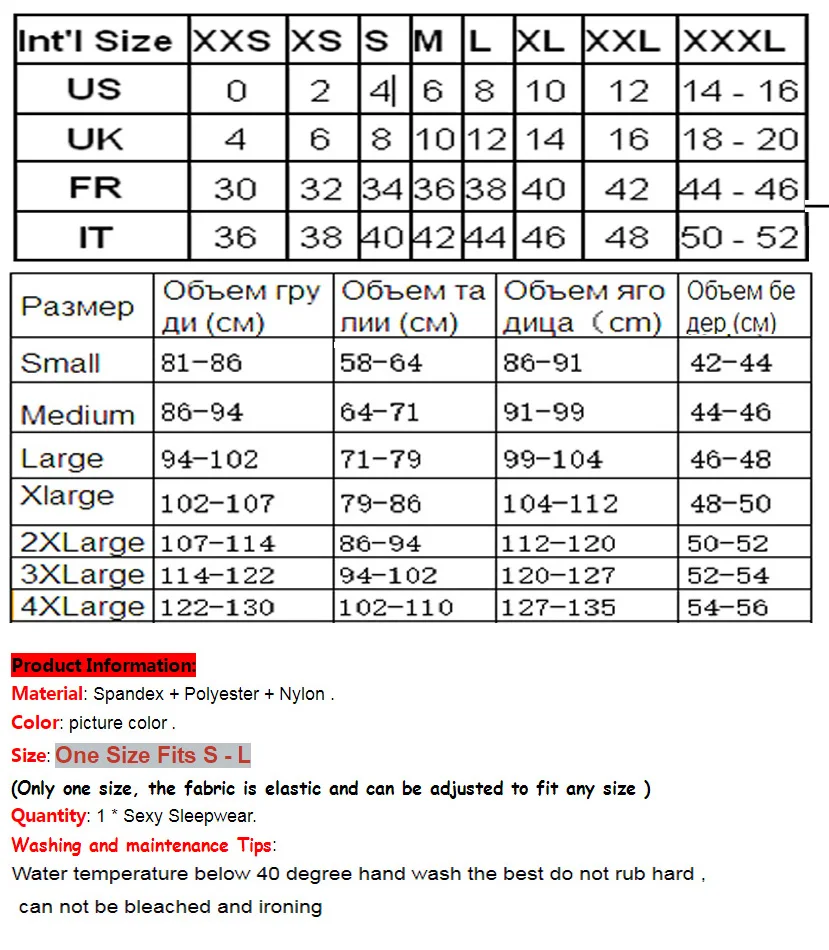 | Int'l Size | XXS | XS | S | M | L | XL | XXL | XXXL |
|---|---|---|---|---|---|---|---|---|
| US | 0 | 2 | 4 | 6 | 8 | 10 | 12 | 14 - 16 |
| UK | 4 | 6 | 8 | 10 | 12 | 14 | 16 | 18 - 20 |
| FR | 30 | 32 | 34 | 36 | 38 | 40 | 42 | 44 - 46 |
| IT | 36 | 38 | 40 | 42 | 44 | 46 | 48 | 50 - 52 |

| Размер | Объем груди (см) | Объем талии (см) | Объем ягодица （cm) | Объем бедер (см) |
|---|---|---|---|---|
| Small | 81-86 | 58-64 | 86-91 | 42-44 |
| Medium | 86-94 | 64-71 | 91-99 | 44-46 |
| Large | 94-102 | 71-79 | 99-104 | 46-48 |
| Xlarge | 102-107 | 79-86 | 104-112 | 48-50 |
| 2XLarge | 107-114 | 86-94 | 112-120 | 50-52 |
| 3XLarge | 114-122 | 94-102 | 120-127 | 52-54 |
| 4XLarge | 122-130 | 102-110 | 127-135 | 54-56 |

Product Information:
Material: Spandex + Polyester + Nylon .
Color: picture color .
Size: One Size Fits S - L
(Only one size, the fabric is elastic and can be adjusted to fit any size )
Quantity: 1 * Sexy Sleepwear.
Washing and maintenance Tips:
Water temperature below 40 degree hand wash the best do not rub hard , can not be bleached and ironing